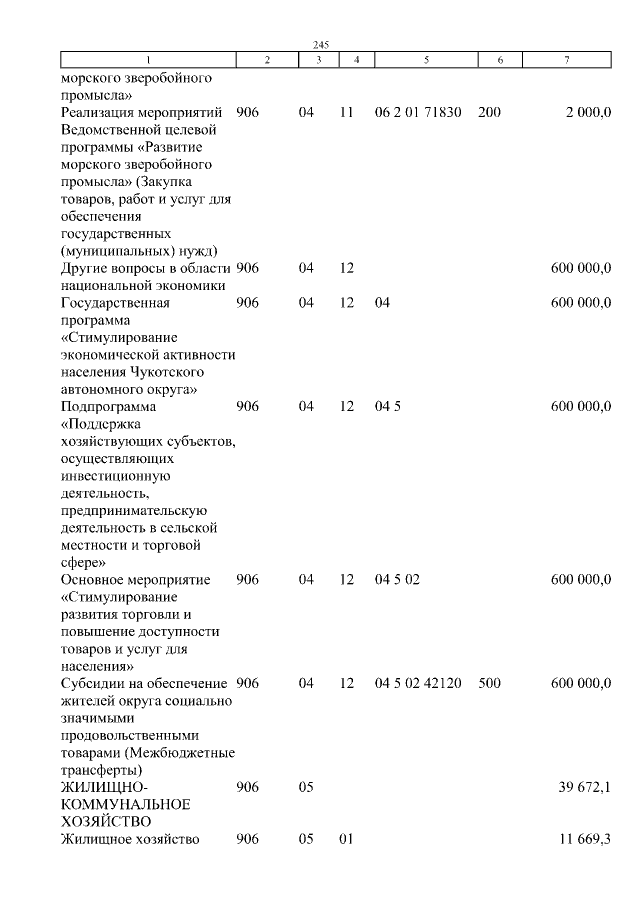 245

| 1 | 2 | 3 | 4 | 5 | 6 | 7 |
|---|---|---|---|---|---|---|
| морского зверобойного промысла» | | | | | | |
| Реализация мероприятий Ведомственной целевой программы «Развитие морского зверобойного промысла» (Закупка товаров, работ и услуг для обеспечения государственных (муниципальных) нужд) | 906 | 04 | 11 | 06 2 01 71830 | 200 | 2 000,0 |
| Другие вопросы в области национальной экономики | 906 | 04 | 12 | | | 600 000,0 |
| Государственная программа «Стимулирование экономической активности населения Чукотского автономного округа» | 906 | 04 | 12 | 04 | | 600 000,0 |
| Подпрограмма «Поддержка хозяйствующих субъектов, осуществляющих инвестиционную деятельность, предпринимательскую деятельность в сельской местности и торговой сфере» | 906 | 04 | 12 | 04 5 | | 600 000,0 |
| Основное мероприятие «Стимулирование развития торговли и повышение доступности товаров и услуг для населения» | 906 | 04 | 12 | 04 5 02 | | 600 000,0 |
| Субсидии на обеспечение жителей округа социально значимыми продовольственными товарами (Межбюджетные трансферты) | 906 | 04 | 12 | 04 5 02 42120 | 500 | 600 000,0 |
| ЖИЛИЩНО-КОММУНАЛЬНОЕ ХОЗЯЙСТВО | 906 | 05 | | | | 39 672,1 |
| Жилищное хозяйство | 906 | 05 | 01 | | | 11 669,3 |